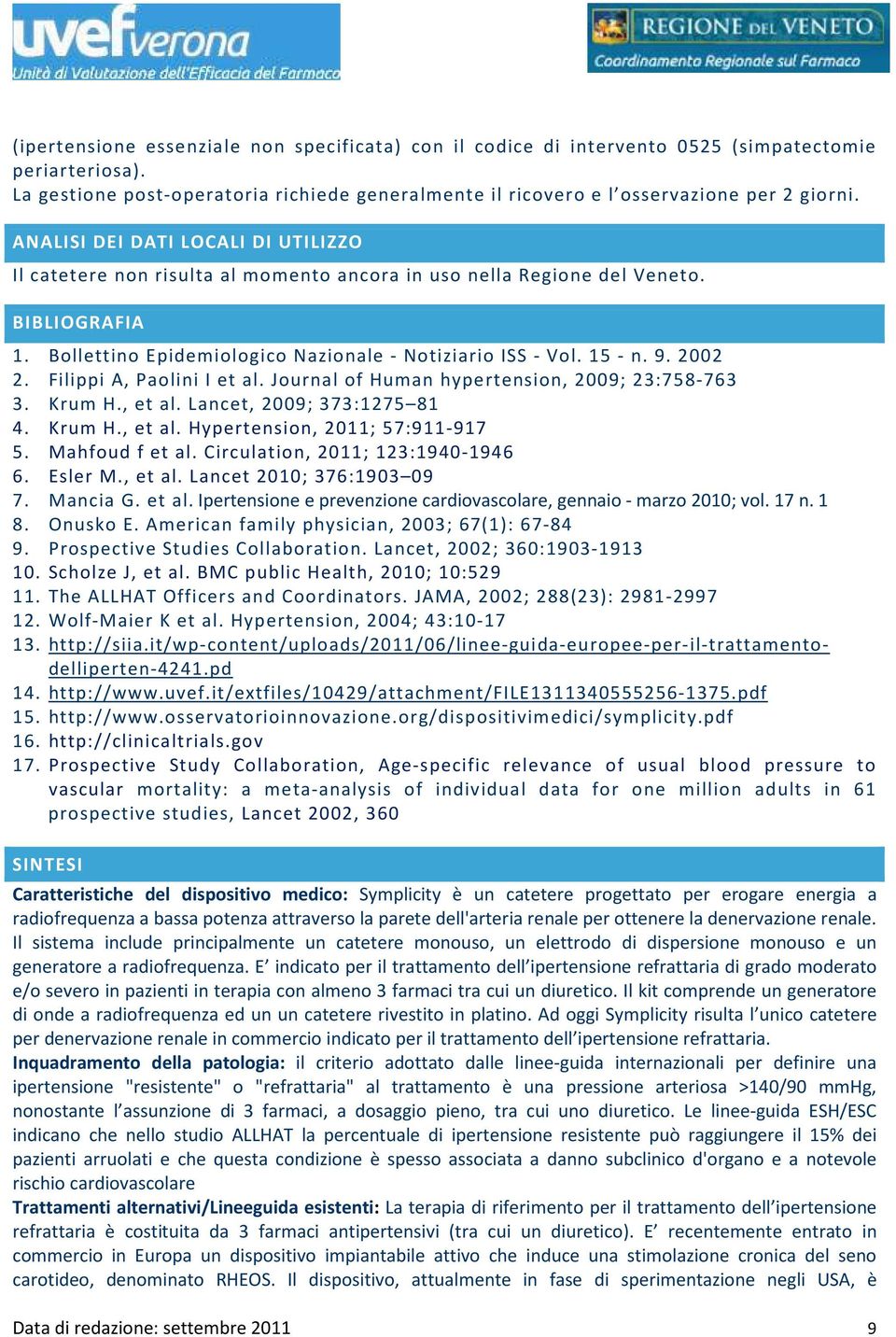 uvef verona
Unità di Valutazione dell'Efficacia del Farmaco

REGIONE DEL VENETO
Coordinamento Regionale sul Farmaco

(ipertensione essenziale non specificata) con il codice di intervento 0525 (simpatectomie periarteriosa).
La gestione post-operatoria richiede generalmente il ricovero e l'osservazione per 2 giorni.

ANALISI DEI DATI LOCALI DI UTILIZZO

Il catetere non risulta al momento ancora in uso nella Regione del Veneto.

BIBLIOGRAFIA

1. Bollettino Epidemiologico Nazionale - Notiziario ISS - Vol. 15 - n. 9. 2002
2. Filippi A, Paolini I et al. Journal of Human hypertension, 2009; 23:758-763
3. Krum H., et al. Lancet, 2009; 373:1275–81
4. Krum H., et al. Hypertension, 2011; 57:911-917
5. Mahfoud f et al. Circulation, 2011; 123:1940-1946
6. Esler M., et al. Lancet 2010; 376:1903–09
7. Mancia G. et al. Ipertensione e prevenzione cardiovascolare, gennaio - marzo 2010; vol. 17 n. 1
8. Onusko E. American family physician, 2003; 67(1): 67-84
9. Prospective Studies Collaboration. Lancet, 2002; 360:1903-1913
10. Scholze J, et al. BMC public Health, 2010; 10:529
11. The ALLHAT Officers and Coordinators. JAMA, 2002; 288(23): 2981-2997
12. Wolf-Maier K et al. Hypertension, 2004; 43:10-17
13. http://siia.it/wp-content/uploads/2011/06/linee-guida-europee-per-il-trattamento-delliperten-4241.pd
14. http://www.uvef.it/extfiles/10429/attachment/FILE1311340555256-1375.pdf
15. http://www.osservatorioinnovazione.org/dispositivimedici/symplicity.pdf
16. http://clinicaltrials.gov
17. Prospective Study Collaboration, Age-specific relevance of usual blood pressure to vascular mortality: a meta-analysis of individual data for one million adults in 61 prospective studies, Lancet 2002, 360

SINTESI

Caratteristiche del dispositivo medico: Symplicity è un catetere progettato per erogare energia a radiofrequenza a bassa potenza attraverso la parete dell'arteria renale per ottenere la denervazione renale. Il sistema include principalmente un catetere monouso, un elettrodo di dispersione monouso e un generatore a radiofrequenza. E' indicato per il trattamento dell'ipertensione refrattaria di grado moderato e/o severo in pazienti in terapia con almeno 3 farmaci tra cui un diuretico. Il kit comprende un generatore di onde a radiofrequenza ed un un catetere rivestito in platino. Ad oggi Symplicity risulta l'unico catetere per denervazione renale in commercio indicato per il trattamento dell'ipertensione refrattaria.
Inquadramento della patologia: il criterio adottato dalle linee-guida internazionali per definire una ipertensione "resistente" o "refrattaria" al trattamento è una pressione arteriosa >140/90 mmHg, nonostante l'assunzione di 3 farmaci, a dosaggio pieno, tra cui uno diuretico. Le linee-guida ESH/ESC indicano che nello studio ALLHAT la percentuale di ipertensione resistente può raggiungere il 15% dei pazienti arruolati e che questa condizione è spesso associata a danno subclinico d'organo e a notevole rischio cardiovascolare
Trattamenti alternativi/Lineeguida esistenti: La terapia di riferimento per il trattamento dell'ipertensione refrattaria è costituita da 3 farmaci antipertensivi (tra cui un diuretico). E' recentemente entrato in commercio in Europa un dispositivo impiantabile attivo che induce una stimolazione cronica del seno carotideo, denominato RHEOS. Il dispositivo, attualmente in fase di sperimentazione negli USA, è

Data di redazione: settembre 2011
9